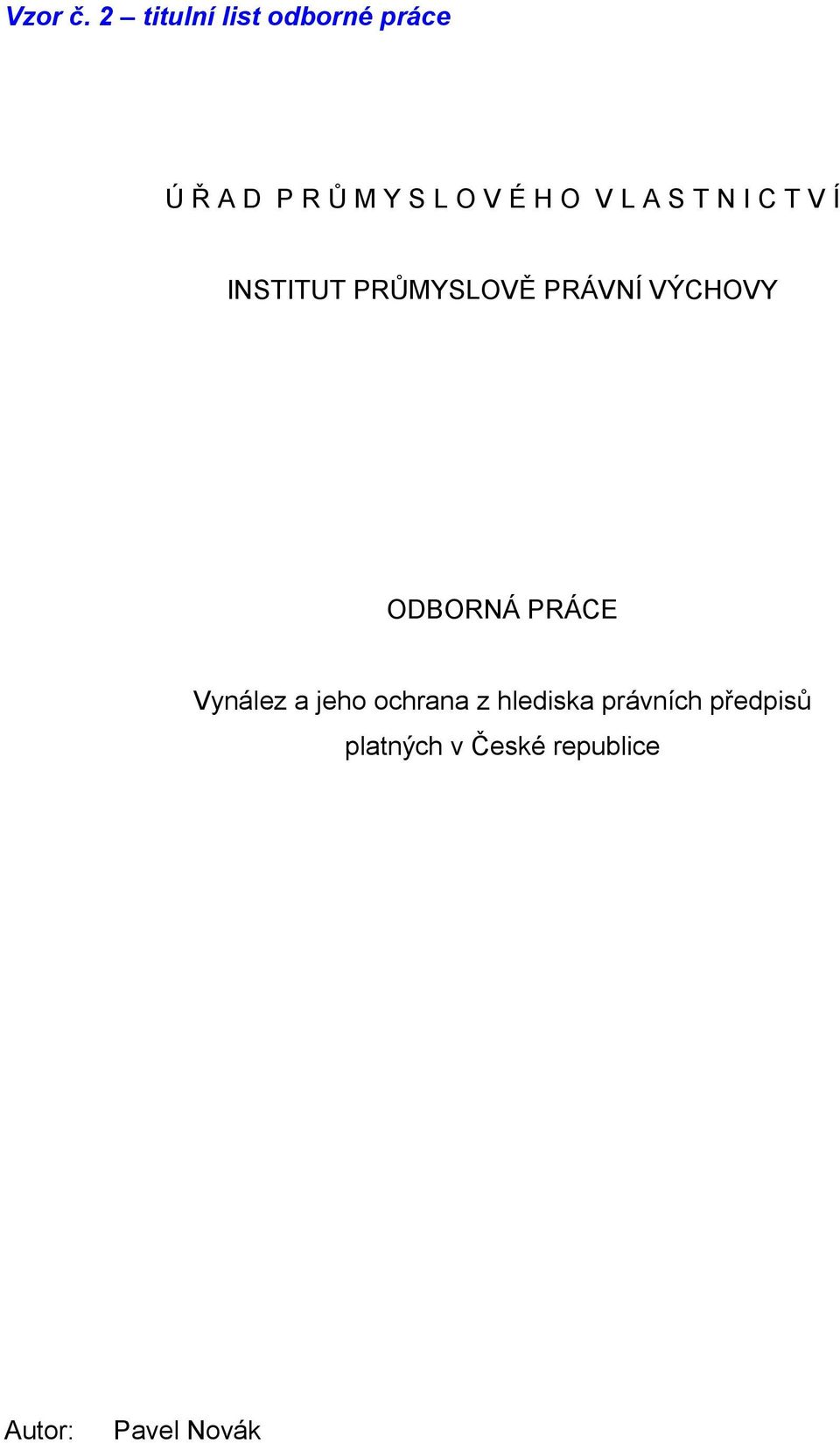 Vzor č. 2 – titulní list odborné práce

Ú Ř A D P R Ů M Y S L O V É H O V L A S T N I C T V Í

INSTITUT PRŮMYSLOVĚ PRÁVNÍ VÝCHOVY

ODBORNÁ PRÁCE

Vynález a jeho ochrana z hlediska právních předpisů platných v České republice

Autor: Pavel Novák